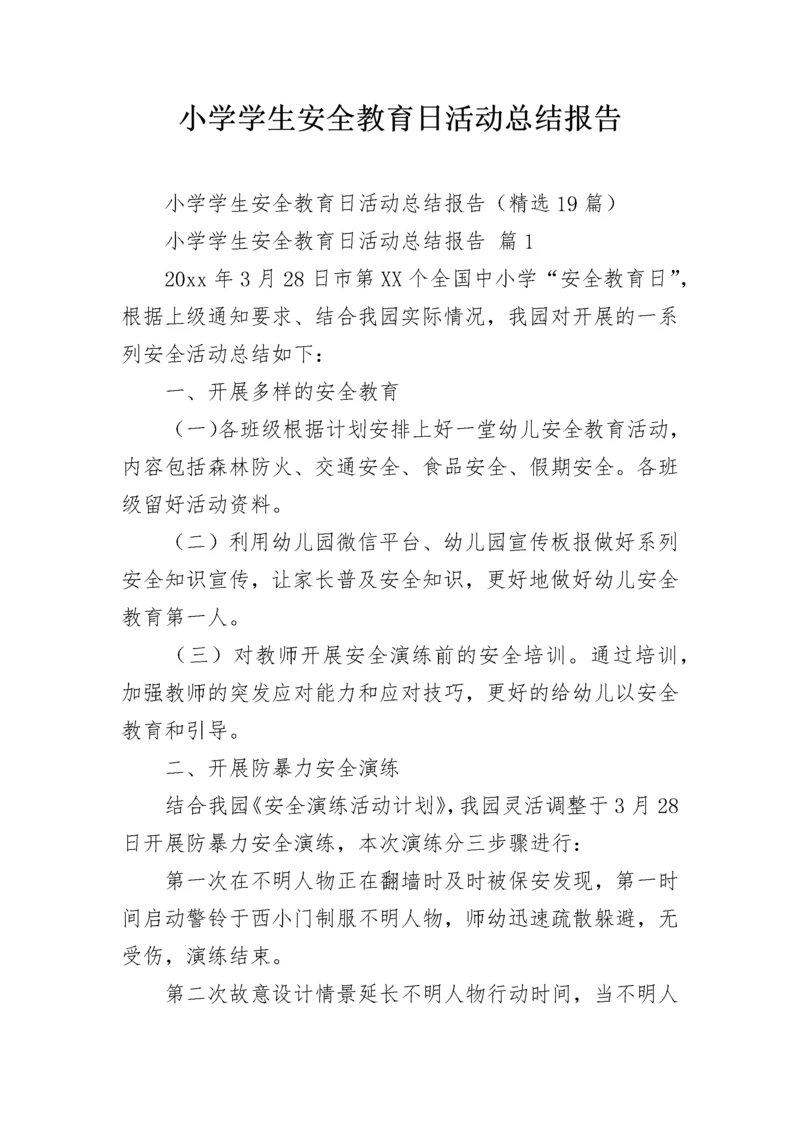 小学学生安全教育日活动总结报告

小学学生安全教育日活动总结报告（精选19篇）

小学学生安全教育日活动总结报告 篇1

20xx年3月28日市第XX个全国中小学“安全教育日”，根据上级通知要求、结合我园实际情况，我园对开展的一系列安全活动总结如下：

一、开展多样的安全教育

（一)各班级根据计划安排上好一堂幼儿安全教育活动，内容包括森林防火、交通安全、食品安全、假期安全。各班级留好活动资料。

（二）利用幼儿园微信平台、幼儿园宣传板报做好系列安全知识宣传，让家长普及安全知识，更好地做好幼儿安全教育第一人。

（三）对教师开展安全演练前的安全培训。通过培训，加强教师的突发应对能力和应对技巧，更好的给幼儿以安全教育和引导。

二、开展防暴力安全演练

结合我园《安全演练活动计划》，我园灵活调整于3月28日开展防暴力安全演练，本次演练分三步骤进行：

第一次在不明人物正在翻墙时及时被保安发现，第一时间启动警铃于西小门制服不明人物，师幼迅速疏散躲避，无受伤，演练结束。

第二次故意设计情景延长不明人物行动时间，当不明人